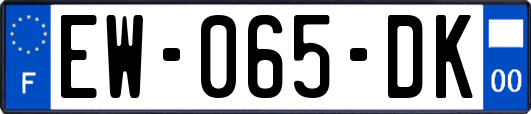 F
EW-065-DK
00